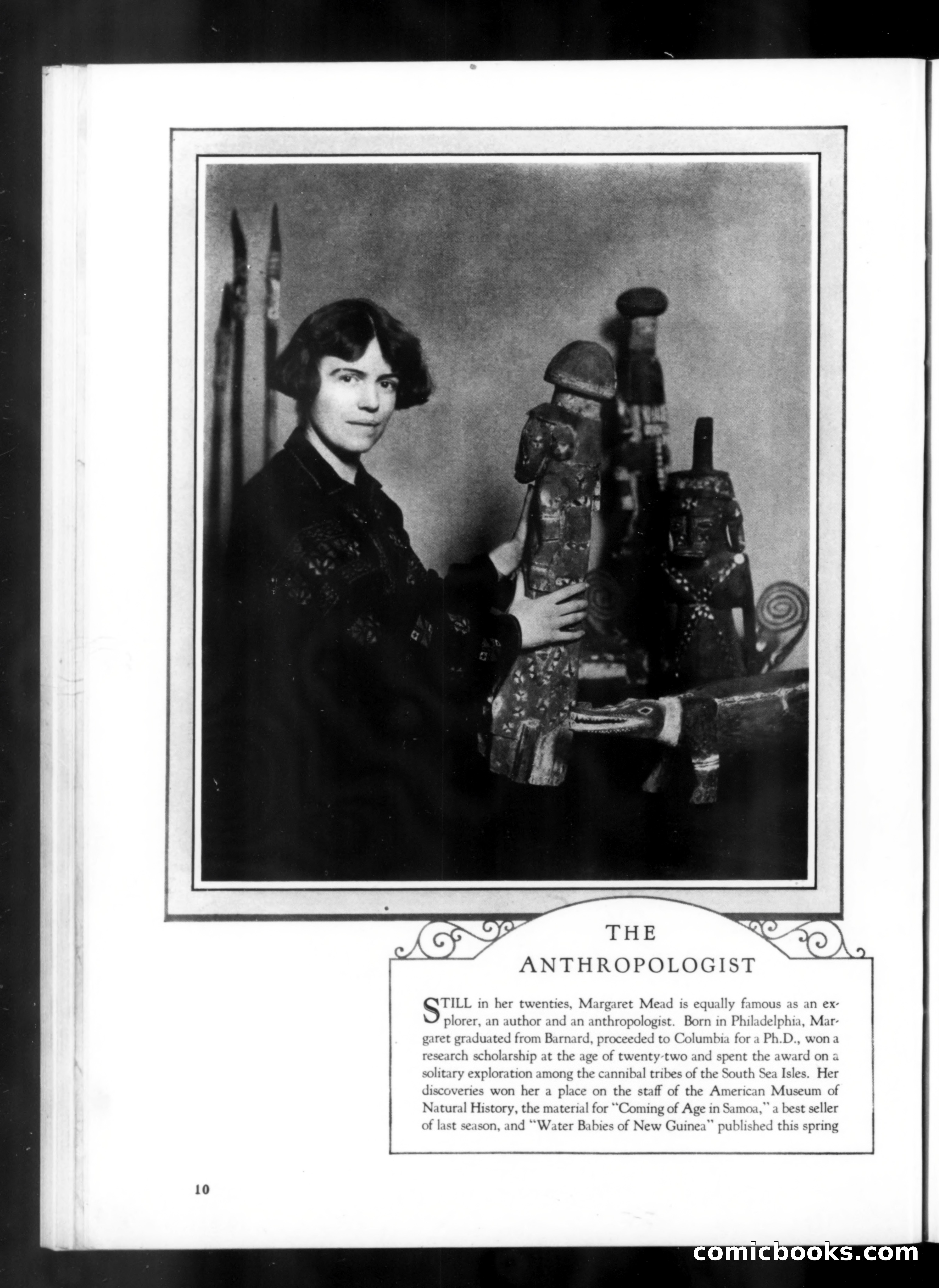 THE ANTHROPOLOGIST

STILL in her twenties, Margaret Mead is equally famous as an explorer, an author and an anthropologist. Born in Philadelphia, Margaret graduated from Barnard, proceeded to Columbia for a Ph.D., won a research scholarship at the age of twenty-two and spent the award on a solitary exploration among the cannibal tribes of the South Sea Isles. Her discoveries won her a place on the staff of the American Museum of Natural History, the material for "Coming of Age in Samoa," a best seller of last season, and "Water Babies of New Guinea" published this spring

10

comicbooks.com